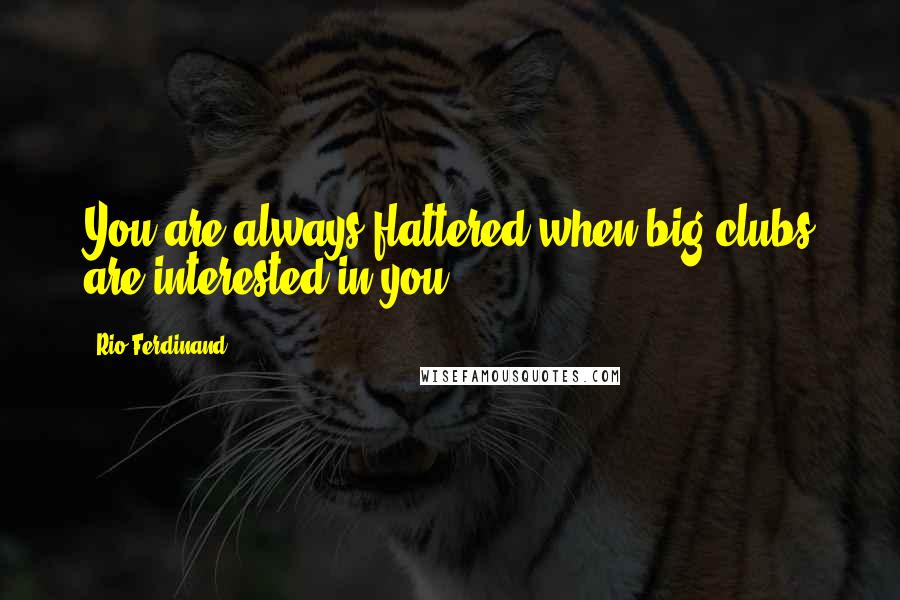 You are always flattered when big clubs are interested in you.

Rio Ferdinand

WISEFAMOUSQUOTES.COM